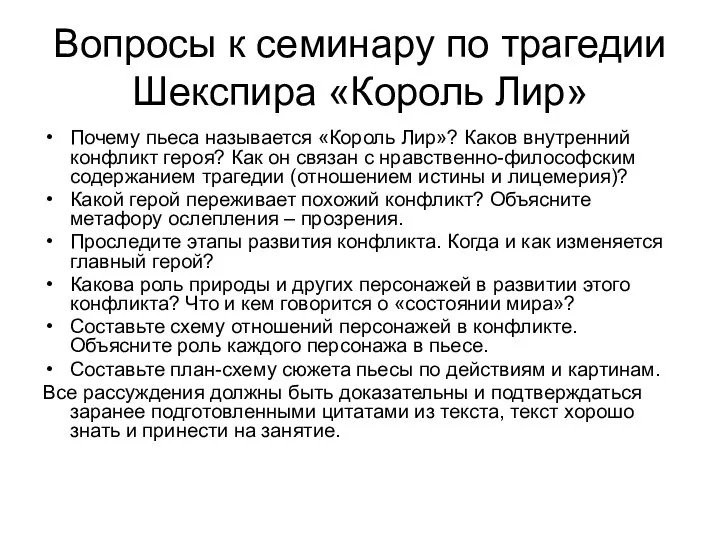 Вопросы к семинару по трагедии Шекспира «Король Лир»

• Почему пьеса называется «Король Лир»? Каков внутренний конфликт героя? Как он связан с нравственно-философским содержанием трагедии (отношением истины и лицемерия)?
• Какой герой переживает похожий конфликт? Объясните метафору ослепления – прозрения.
• Проследите этапы развития конфликта. Когда и как изменяется главный герой?
• Какова роль природы и других персонажей в развитии этого конфликта? Что и кем говорится о «состоянии мира»?
• Составьте схему отношений персонажей в конфликте. Объясните роль каждого персонажа в пьесе.
• Составьте план-схему сюжета пьесы по действиям и картинам.

Все рассуждения должны быть доказательны и подтверждаться заранее подготовленными цитатами из текста, текст хорошо знать и принести на занятие.